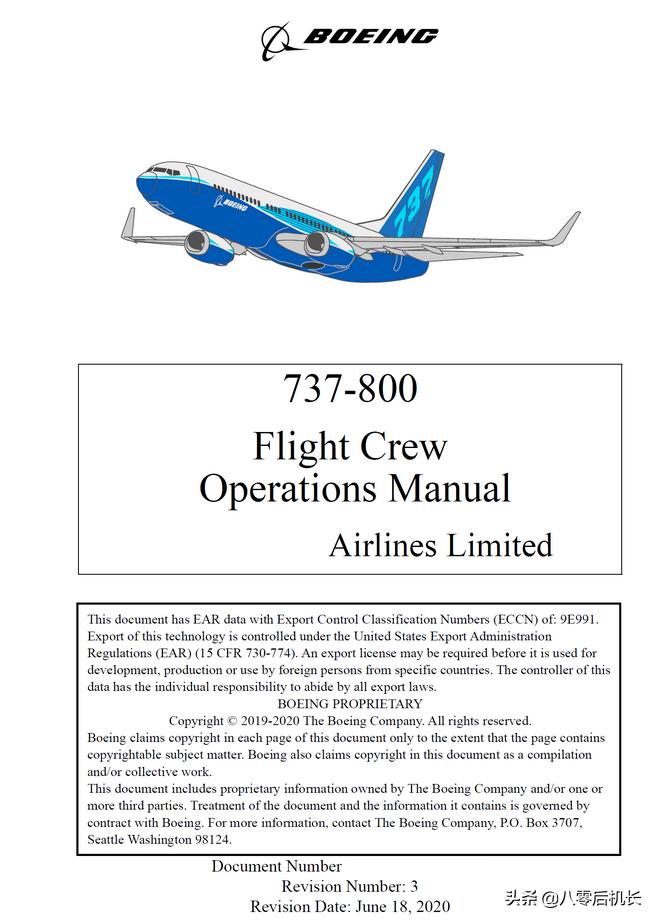 BOEING

BOEING

737

737-800

Flight Crew
Operations Manual

Airlines Limited

This document has EAR data with Export Control Classification Numbers (ECCN) of: 9E991. Export of this technology is controlled under the United States Export Administration Regulations (EAR) (15 CFR 730-774). An export license may be required before it is used for development, production or use by foreign persons from specific countries. The controller of this data has the individual responsibility to abide by all export laws.
BOEING PROPRIETARY
Copyright © 2019-2020 The Boeing Company. All rights reserved.
Boeing claims copyright in each page of this document only to the extent that the page contains copyrightable subject matter. Boeing also claims copyright in this document as a compilation and/or collective work.
This document includes proprietary information owned by The Boeing Company and/or one or more third parties. Treatment of the document and the information it contains is governed by contract with Boeing. For more information, contact The Boeing Company, P.O. Box 3707, Seattle Washington 98124.

Document Number
Revision Number: 3
Revision Date: June 18, 2020

头条 @八零后机长